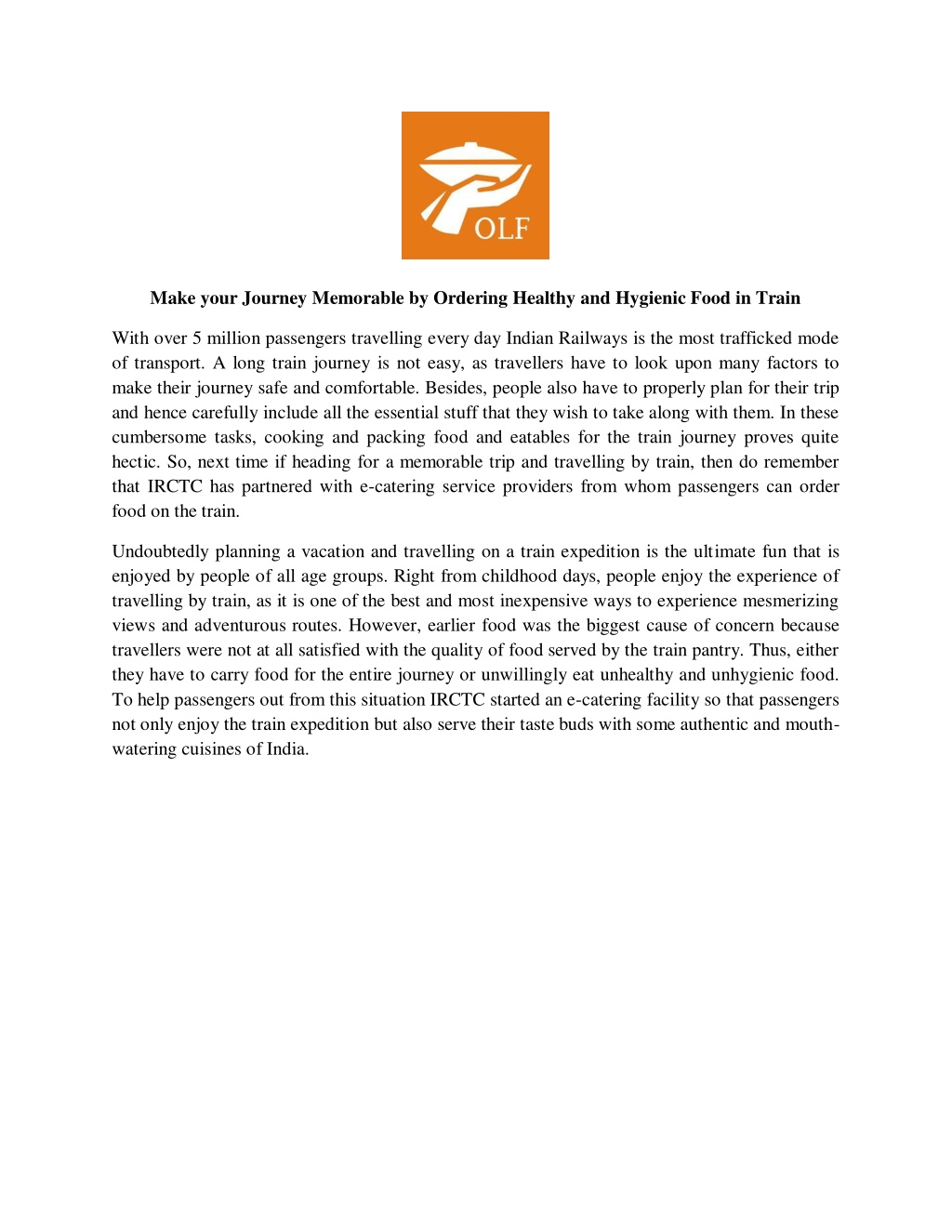 OLF

Make your Journey Memorable by Ordering Healthy and Hygienic Food in Train

With over 5 million passengers travelling every day Indian Railways is the most trafficked mode of transport. A long train journey is not easy, as travellers have to look upon many factors to make their journey safe and comfortable. Besides, people also have to properly plan for their trip and hence carefully include all the essential stuff that they wish to take along with them. In these cumbersome tasks, cooking and packing food and eatables for the train journey proves quite hectic. So, next time if heading for a memorable trip and travelling by train, then do remember that IRCTC has partnered with e-catering service providers from whom passengers can order food on the train.

Undoubtedly planning a vacation and travelling on a train expedition is the ultimate fun that is enjoyed by people of all age groups. Right from childhood days, people enjoy the experience of travelling by train, as it is one of the best and most inexpensive ways to experience mesmerizing views and adventurous routes. However, earlier food was the biggest cause of concern because travellers were not at all satisfied with the quality of food served by the train pantry. Thus, either they have to carry food for the entire journey or unwillingly eat unhealthy and unhygienic food. To help passengers out from this situation IRCTC started an e-catering facility so that passengers not only enjoy the train expedition but also serve their taste buds with some authentic and mouth-watering cuisines of India.